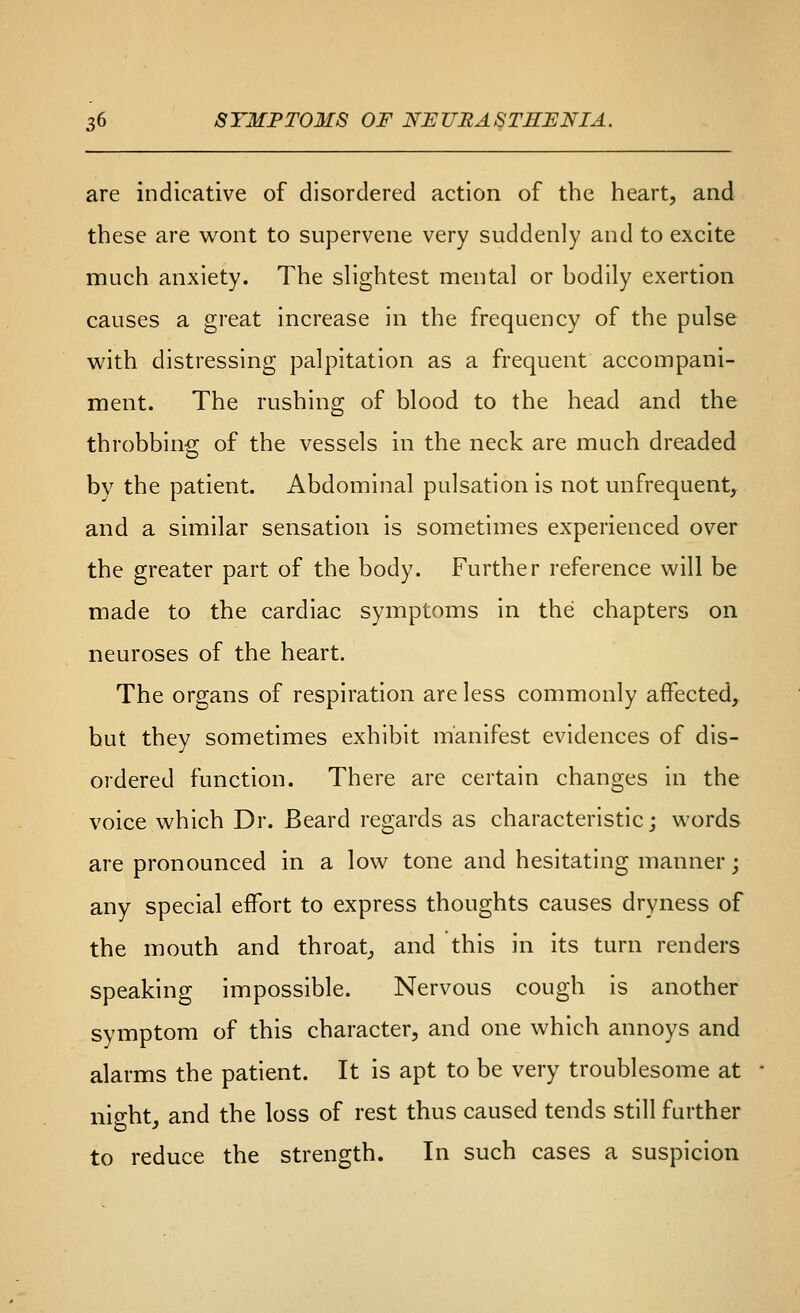 36 SYMPTOMS OF NEURASTHENIA.

are indicative of disordered action of the heart, and these are wont to supervene very suddenly and to excite much anxiety. The slightest mental or bodily exertion causes a great increase in the frequency of the pulse with distressing palpitation as a frequent accompaniment. The rushing of blood to the head and the throbbing of the vessels in the neck are much dreaded by the patient. Abdominal pulsation is not unfrequent, and a similar sensation is sometimes experienced over the greater part of the body. Further reference will be made to the cardiac symptoms in the chapters on neuroses of the heart.

The organs of respiration are less commonly affected, but they sometimes exhibit manifest evidences of disordered function. There are certain changes in the voice which Dr. Beard regards as characteristic; words are pronounced in a low tone and hesitating manner; any special effort to express thoughts causes dryness of the mouth and throat, and this in its turn renders speaking impossible. Nervous cough is another symptom of this character, and one which annoys and alarms the patient. It is apt to be very troublesome at night, and the loss of rest thus caused tends still further to reduce the strength. In such cases a suspicion